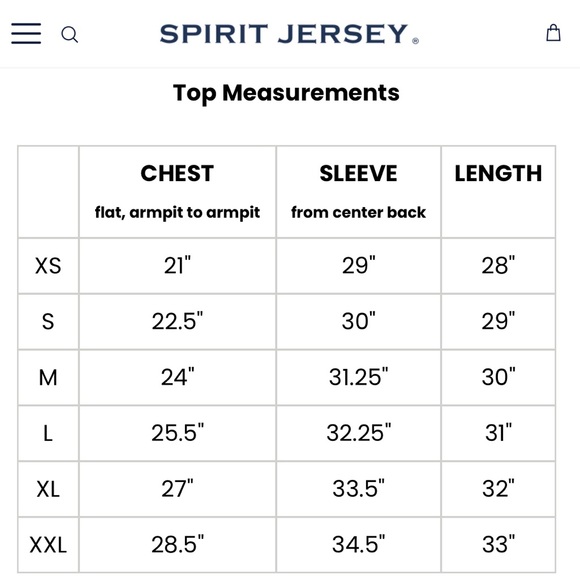 SPIRIT JERSEY®

Top Measurements

|  | CHEST flat, armpit to armpit | SLEEVE from center back | LENGTH |
|---|---|---|---|
| XS | 21" | 29" | 28" |
| S | 22.5" | 30" | 29" |
| M | 24" | 31.25" | 30" |
| L | 25.5" | 32.25" | 31" |
| XL | 27" | 33.5" | 32" |
| XXL | 28.5" | 34.5" | 33" |